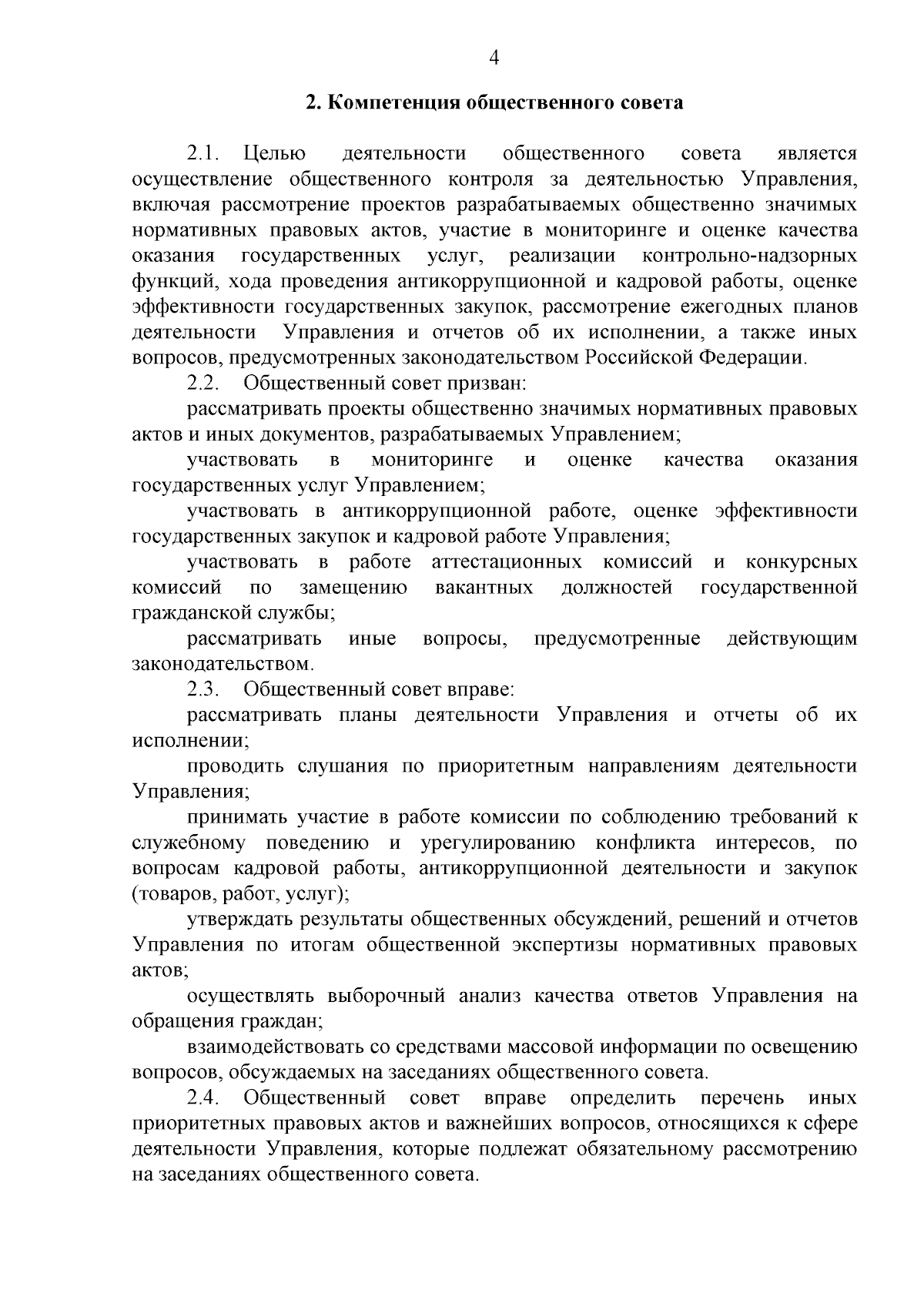 4

2. Компетенция общественного совета

2.1. Целью деятельности общественного совета является осуществление общественного контроля за деятельностью Управления, включая рассмотрение проектов разрабатываемых общественно значимых нормативных правовых актов, участие в мониторинге и оценке качества оказания государственных услуг, реализации контрольно-надзорных функций, хода проведения антикоррупционной и кадровой работы, оценке эффективности государственных закупок, рассмотрение ежегодных планов деятельности Управления и отчетов об их исполнении, а также иных вопросов, предусмотренных законодательством Российской Федерации.

2.2. Общественный совет призван:

рассматривать проекты общественно значимых нормативных правовых актов и иных документов, разрабатываемых Управлением;

участвовать в мониторинге и оценке качества оказания государственных услуг Управлением;

участвовать в антикоррупционной работе, оценке эффективности государственных закупок и кадровой работе Управления;

участвовать в работе аттестационных комиссий и конкурсных комиссий по замещению вакантных должностей государственной гражданской службы;

рассматривать иные вопросы, предусмотренные действующим законодательством.

2.3. Общественный совет вправе:

рассматривать планы деятельности Управления и отчеты об их исполнении;

проводить слушания по приоритетным направлениям деятельности Управления;

принимать участие в работе комиссии по соблюдению требований к служебному поведению и урегулированию конфликта интересов, по вопросам кадровой работы, антикоррупционной деятельности и закупок (товаров, работ, услуг);

утверждать результаты общественных обсуждений, решений и отчетов Управления по итогам общественной экспертизы нормативных правовых актов;

осуществлять выборочный анализ качества ответов Управления на обращения граждан;

взаимодействовать со средствами массовой информации по освещению вопросов, обсуждаемых на заседаниях общественного совета.

2.4. Общественный совет вправе определить перечень иных приоритетных правовых актов и важнейших вопросов, относящихся к сфере деятельности Управления, которые подлежат обязательному рассмотрению на заседаниях общественного совета.